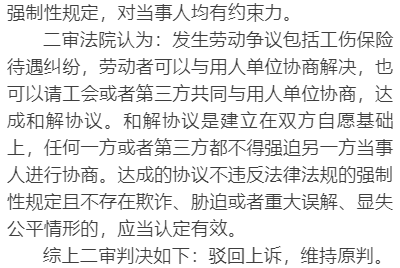 强制性规定，对当事人均有约束力。

二审法院认为：发生劳动争议包括工伤保险待遇纠纷，劳动者可以与用人单位协商解决，也可以请工会或者第三方共同与用人单位协商，达成和解协议。和解协议是建立在双方自愿基础上，任何一方或者第三方都不得强迫另一方当事人进行协商。达成的协议不违反法律法规的强制性规定且不存在欺诈、胁迫或者重大误解、显失公平情形的，应当认定有效。

综上二审判决如下：驳回上诉，维持原判。